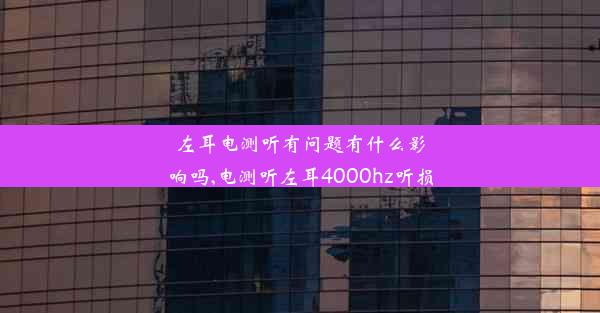 左耳电测听有问题有什么影响吗,电测听左耳4000hz听损